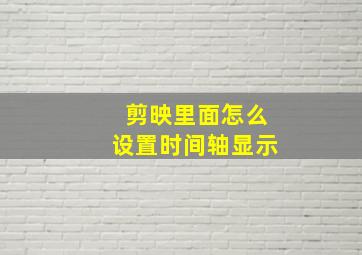 剪映里面怎么
设置时间轴显示